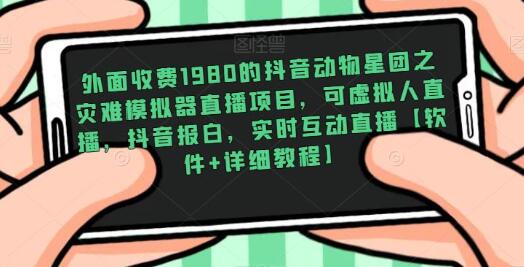 图怪兽

外面收费1980的抖音动物星团之灾难模拟器直播项目，可虚拟人直播，抖音报白，实时互动直播【软件+详细教程】